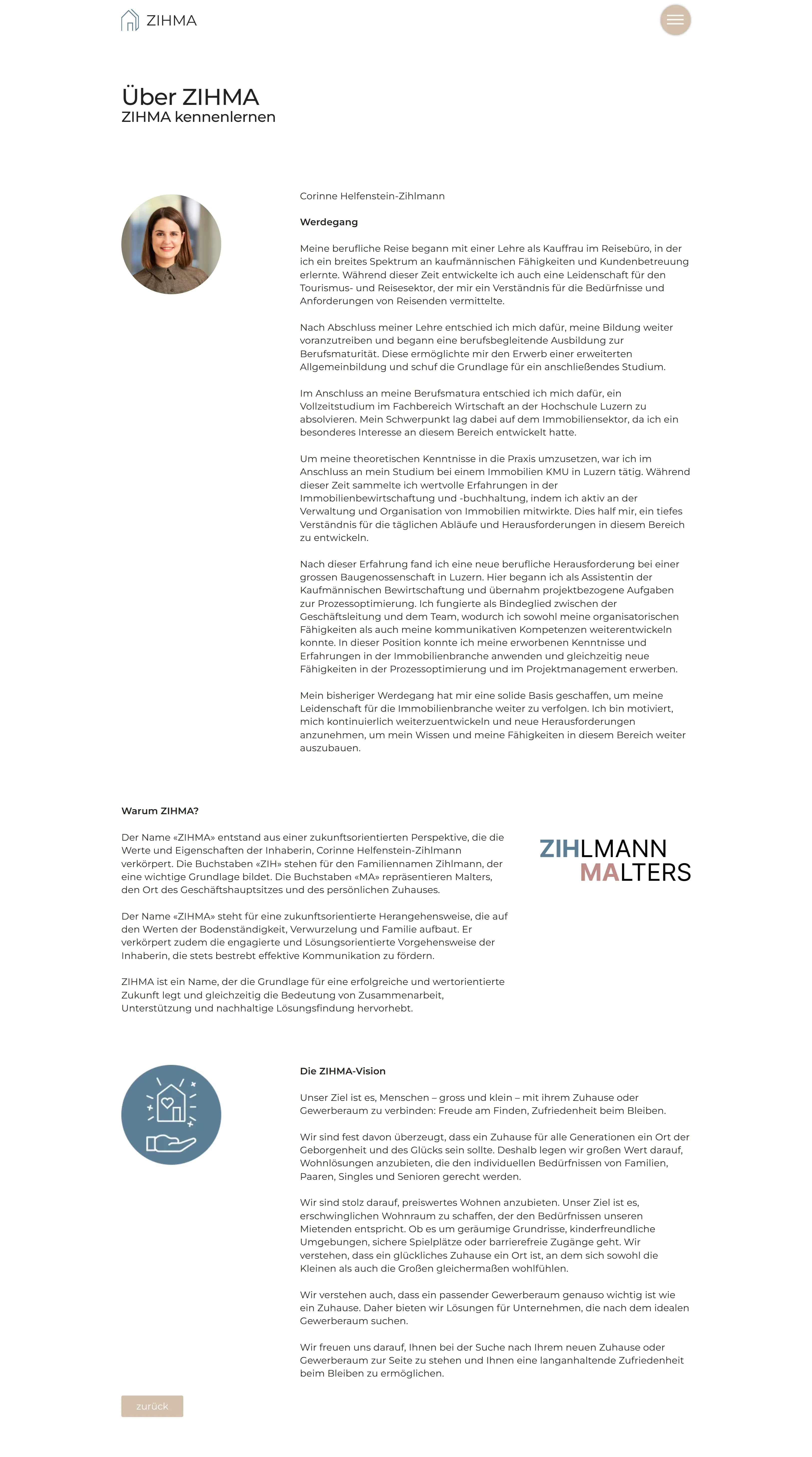 ZIHMA

Über ZIHMA
ZIHMA kennenlernen

Corinne Helfenstein-Zihlmann

Werdegang

Meine berufliche Reise begann mit einer Lehre als Kauffrau im Reisebüro, in der ich ein breites Spektrum an kaufmännischen Fähigkeiten und Kundenbetreuung erlernte. Während dieser Zeit entwickelte ich auch eine Leidenschaft für den Tourismus- und Reisesektor, der mir ein Verständnis für die Bedürfnisse und Anforderungen von Reisenden vermittelte.

Nach Abschluss meiner Lehre entschied ich mich dafür, meine Bildung weiter voranzutreiben und begann eine berufsbegleitende Ausbildung zur Berufsmaturität. Diese ermöglichte mir den Erwerb einer erweiterten Allgemeinbildung und schuf die Grundlage für ein anschließendes Studium.

Im Anschluss an meine Berufsmatura entschied ich mich dafür, ein Vollzeitstudium im Fachbereich Wirtschaft an der Hochschule Luzern zu absolvieren. Mein Schwerpunkt lag dabei auf dem Immobiliensektor, da ich ein besonderes Interesse an diesem Bereich entwickelt hatte.

Um meine theoretischen Kenntnisse in die Praxis umzusetzen, war ich im Anschluss an mein Studium bei einem Immobilien KMU in Luzern tätig. Während dieser Zeit sammelte ich wertvolle Erfahrungen in der Immobilienbewirtschaftung und -buchhaltung, indem ich aktiv an der Verwaltung und Organisation von Immobilien mitwirkte. Dies half mir, ein tiefes Verständnis für die täglichen Abläufe und Herausforderungen in diesem Bereich zu entwickeln.

Nach dieser Erfahrung fand ich eine neue berufliche Herausforderung bei einer grossen Baugenossenschaft in Luzern. Hier begann ich als Assistentin der Kaufmännischen Bewirtschaftung und übernahm projektbezogene Aufgaben zur Prozessoptimierung. Ich fungierte als Bindeglied zwischen der Geschäftsleitung und dem Team, wodurch ich sowohl meine organisatorischen Fähigkeiten als auch meine kommunikativen Kompetenzen weiterentwickeln konnte. In dieser Position konnte ich meine erworbenen Kenntnisse und Erfahrungen in der Immobilienbranche anwenden und gleichzeitig neue Fähigkeiten in der Prozessoptimierung und im Projektmanagement erwerben.

Mein bisheriger Werdegang hat mir eine solide Basis geschaffen, um meine Leidenschaft für die Immobilienbranche weiter zu verfolgen. Ich bin motiviert, mich kontinuierlich weiterzuentwickeln und neue Herausforderungen anzunehmen, um mein Wissen und meine Fähigkeiten in diesem Bereich weiter auszubauen.

Warum ZIHMA?

Der Name «ZIHMA» entstand aus einer zukunftsorientierten Perspektive, die die Werte und Eigenschaften der Inhaberin, Corinne Helfenstein-Zihlmann verkörpert. Die Buchstaben «ZIH» stehen für den Familiennamen Zihlmann, der eine wichtige Grundlage bildet. Die Buchstaben «MA» repräsentieren Malters, den Ort des Geschäftshauptsitzes und des persönlichen Zuhauses.

Der Name «ZIHMA» steht für eine zukunftsorientierte Herangehensweise, die auf den Werten der Bodenständigkeit, Verwurzelung und Familie aufbaut. Er verkörpert zudem die engagierte und Lösungsorientierte Vorgehensweise der Inhaberin, die stets bestrebt effektive Kommunikation zu fördern.

ZIHMA ist ein Name, der die Grundlage für eine erfolgreiche und wertorientierte Zukunft legt und gleichzeitig die Bedeutung von Zusammenarbeit, Unterstützung und nachhaltige Lösungsfindung hervorhebt.

ZIHLMANN
MALTERS

Die ZIHMA-Vision

Unser Ziel ist es, Menschen – gross und klein – mit ihrem Zuhause oder Gewerberaum zu verbinden: Freude am Finden, Zufriedenheit beim Bleiben.

Wir sind fest davon überzeugt, dass ein Zuhause für alle Generationen ein Ort der Geborgenheit und des Glücks sein sollte. Deshalb legen wir großen Wert darauf, Wohnlösungen anzubieten, die den individuellen Bedürfnissen von Familien, Paaren, Singles und Senioren gerecht werden.

Wir sind stolz darauf, preiswertes Wohnen anzubieten. Unser Ziel ist es, erschwinglichen Wohnraum zu schaffen, der den Bedürfnissen unseren Mietenden entspricht. Ob es um geräumige Grundrisse, kinderfreundliche Umgebungen, sichere Spielplätze oder barrierefreie Zugänge geht. Wir verstehen, dass ein glückliches Zuhause ein Ort ist, an dem sich sowohl die Kleinen als auch die Großen gleichermaßen wohlfühlen.

Wir verstehen auch, dass ein passender Gewerberaum genauso wichtig ist wie ein Zuhause. Daher bieten wir Lösungen für Unternehmen, die nach dem idealen Gewerberaum suchen.

Wir freuen uns darauf, Ihnen bei der Suche nach Ihrem neuen Zuhause oder Gewerberaum zur Seite zu stehen und Ihnen eine langanhaltende Zufriedenheit beim Bleiben zu ermöglichen.

zurück